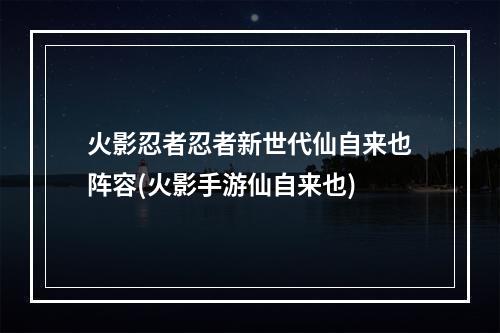 火影忍者忍者新世代仙自来也阵容(火影手游仙自来也)